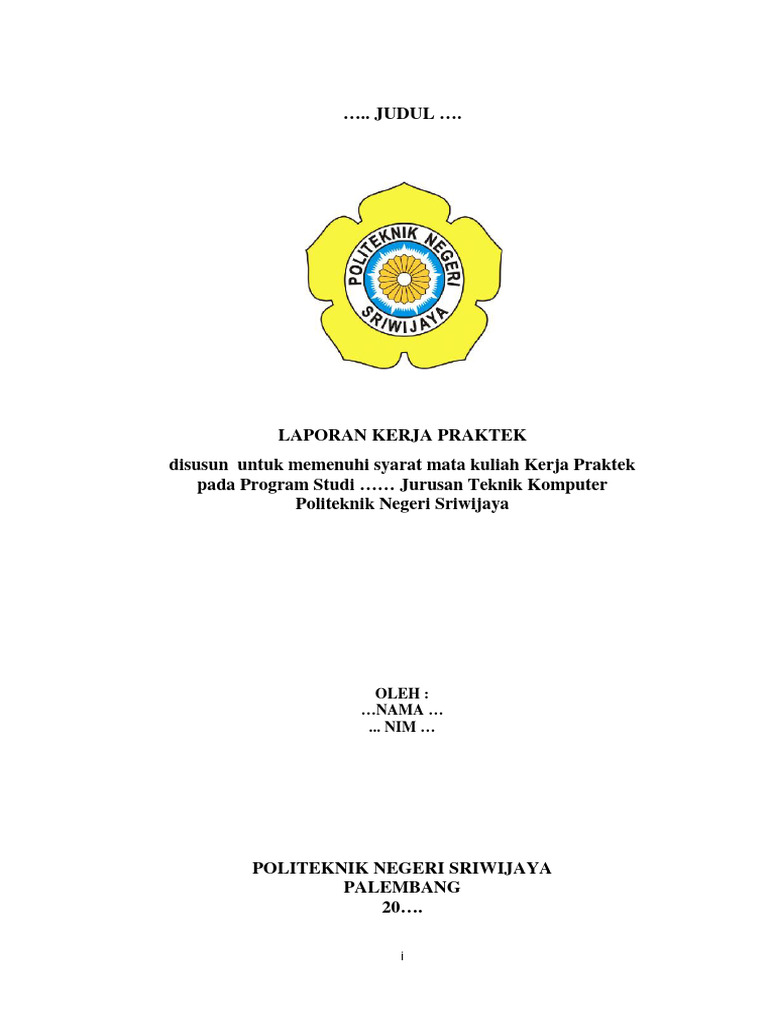 ….. JUDUL ….

POLITEKNIK NEGERI SRIWIJAYA

LAPORAN KERJA PRAKTEK

disusun untuk memenuhi syarat mata kuliah Kerja Praktek pada Program Studi …… Jurusan Teknik Komputer Politeknik Negeri Sriwijaya

OLEH :
…NAMA …
... NIM …

POLITEKNIK NEGERI SRIWIJAYA
PALEMBANG
20….

i